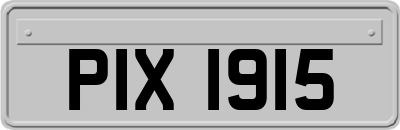 PIX 1915